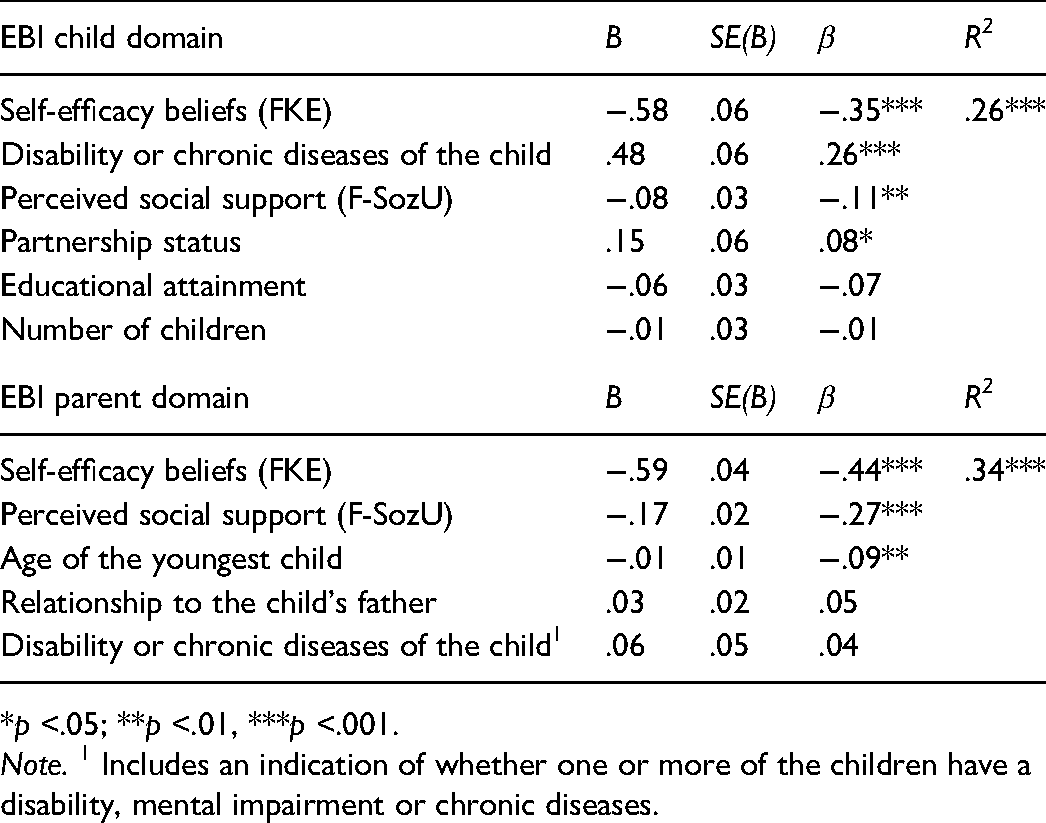 | EBI child domain | B | SE(B) | $\beta$ | $R^2$ |
|---|---|---|---|---|
| Self-efficacy beliefs (FKE) | −.58 | .06 | −.35*** | .26*** |
| Disability or chronic diseases of the child | .48 | .06 | .26*** | |
| Perceived social support (F-SozU) | −.08 | .03 | −.11** | |
| Partnership status | .15 | .06 | .08* | |
| Educational attainment | −.06 | .03 | −.07 | |
| Number of children | −.01 | .03 | −.01 | |
| EBI parent domain | B | SE(B) | $\beta$ | $R^2$ |
| Self-efficacy beliefs (FKE) | −.59 | .04 | −.44*** | .34*** |
| Perceived social support (F-SozU) | −.17 | .02 | −.27*** | |
| Age of the youngest child | −.01 | .01 | −.09** | |
| Relationship to the child's father | .03 | .02 | .05 | |
| Disability or chronic diseases of the child$^{1}$ | .06 | .05 | .04 | |

*p <.05; **p <.01, ***p <.001.

Note. $^{1}$ Includes an indication of whether one or more of the children have a disability, mental impairment or chronic diseases.